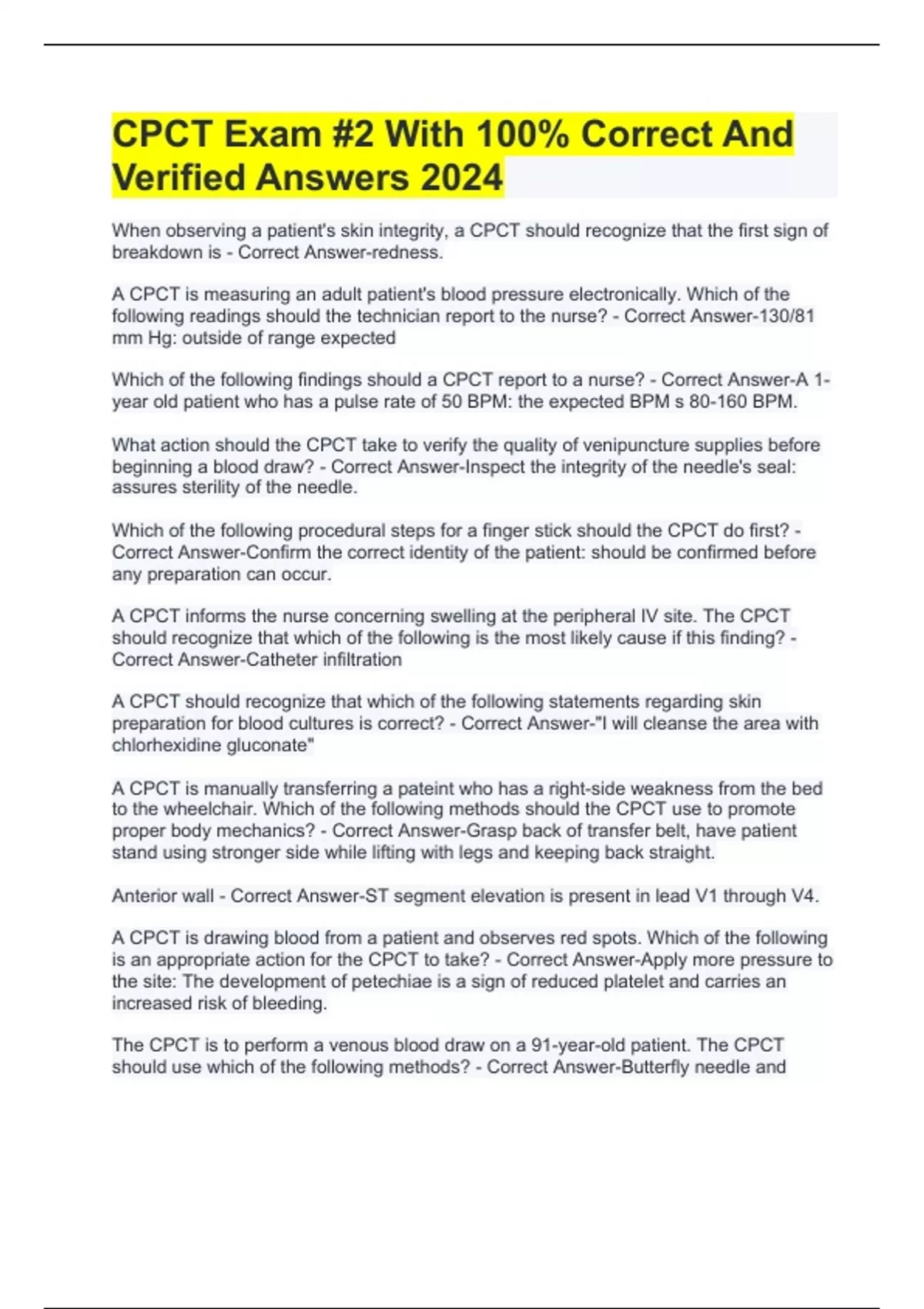 CPCT Exam #2 With 100% Correct And Verified Answers 2024

When observing a patient's skin integrity, a CPCT should recognize that the first sign of breakdown is - Correct Answer-redness.

A CPCT is measuring an adult patient's blood pressure electronically. Which of the following readings should the technician report to the nurse? - Correct Answer-130/81 mm Hg: outside of range expected

Which of the following findings should a CPCT report to a nurse? - Correct Answer-A 1-year old patient who has a pulse rate of 50 BPM: the expected BPM s 80-160 BPM.

What action should the CPCT take to verify the quality of venipuncture supplies before beginning a blood draw? - Correct Answer-Inspect the integrity of the needle's seal: assures sterility of the needle.

Which of the following procedural steps for a finger stick should the CPCT do first? - Correct Answer-Confirm the correct identity of the patient: should be confirmed before any preparation can occur.

A CPCT informs the nurse concerning swelling at the peripheral IV site. The CPCT should recognize that which of the following is the most likely cause if this finding? - Correct Answer-Catheter infiltration

A CPCT should recognize that which of the following statements regarding skin preparation for blood cultures is correct? - Correct Answer-"I will cleanse the area with chlorhexidine gluconate"

A CPCT is manually transferring a pateint who has a right-side weakness from the bed to the wheelchair. Which of the following methods should the CPCT use to promote proper body mechanics? - Correct Answer-Grasp back of transfer belt, have patient stand using stronger side while lifting with legs and keeping back straight.

Anterior wall - Correct Answer-ST segment elevation is present in lead V1 through V4.

A CPCT is drawing blood from a patient and observes red spots. Which of the following is an appropriate action for the CPCT to take? - Correct Answer-Apply more pressure to the site: The development of petechiae is a sign of reduced platelet and carries an increased risk of bleeding.

The CPCT is to perform a venous blood draw on a 91-year-old patient. The CPCT should use which of the following methods? - Correct Answer-Butterfly needle and